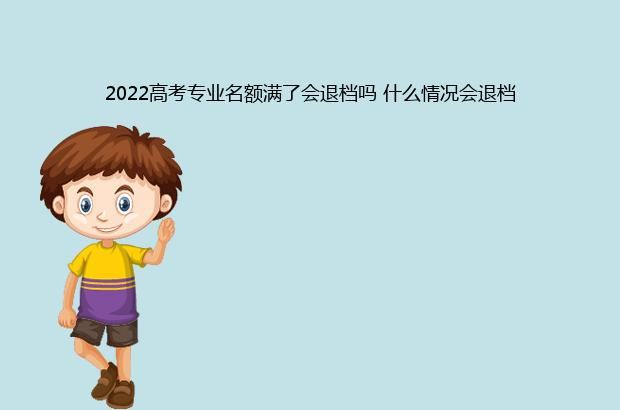 2022高考专业名额满了会退档吗 什么情况会退档